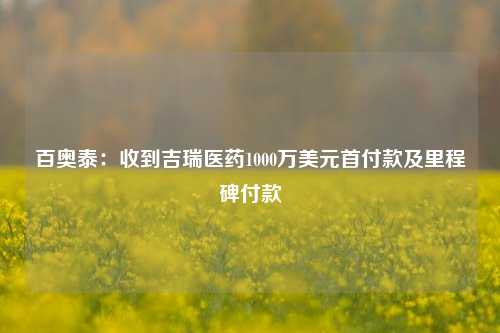 百奥泰：收到吉瑞医药1000万美元首付款及里程碑付款